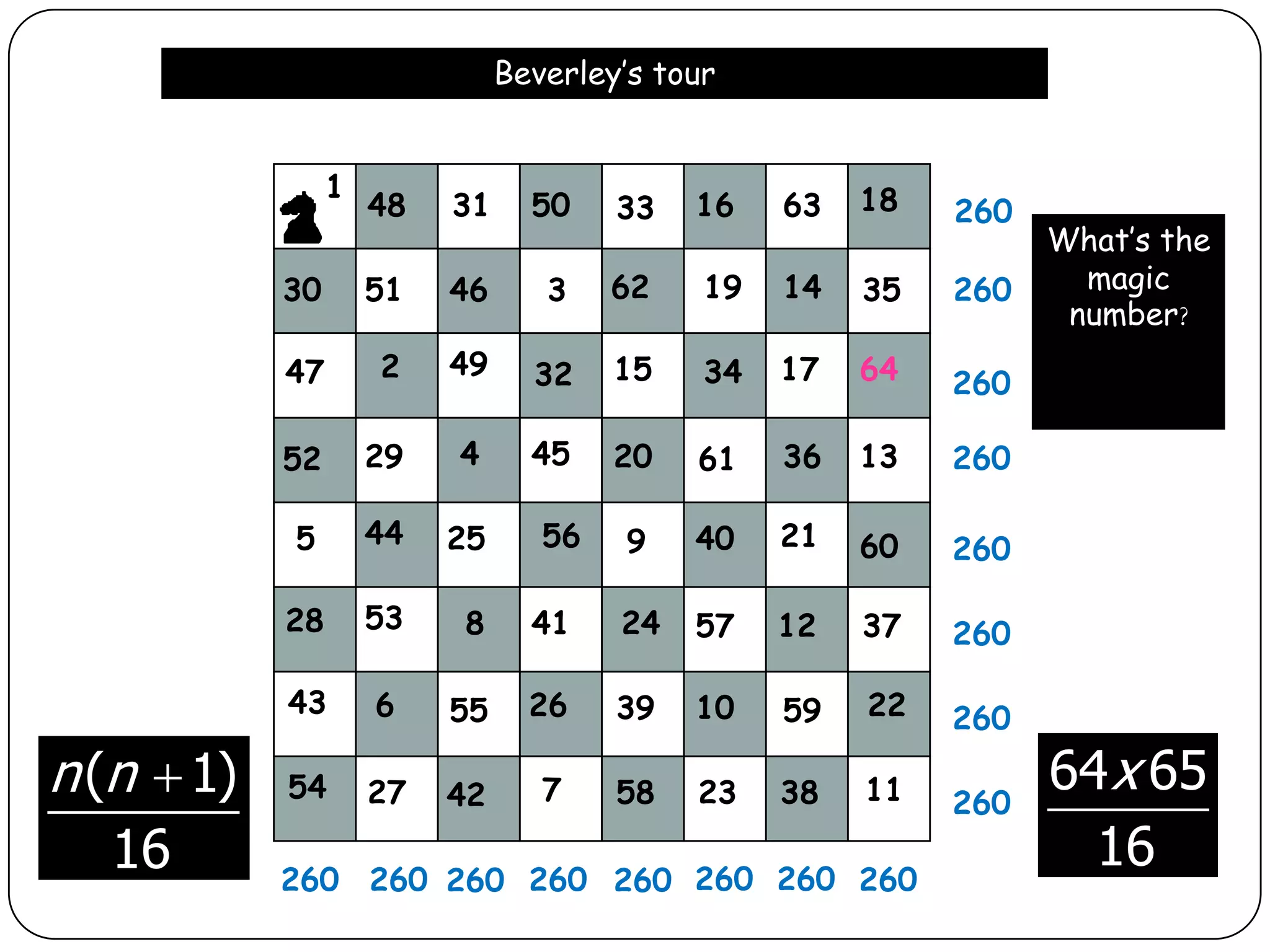 Beverley's tour

| 1 | 48 | 31 | 50 | 33 | 16 | 63 | 18 | 260 |
|---|---|---|---|---|---|---|---|---|
| 30 | 51 | 46 | 3 | 62 | 19 | 14 | 35 | 260 |
| 47 | 2 | 49 | 32 | 15 | 34 | 17 | 64 | 260 |
| 52 | 29 | 4 | 45 | 20 | 61 | 36 | 13 | 260 |
| 5 | 44 | 25 | 56 | 9 | 40 | 21 | 60 | 260 |
| 28 | 53 | 8 | 41 | 24 | 57 | 12 | 37 | 260 |
| 43 | 6 | 55 | 26 | 39 | 10 | 59 | 22 | 260 |
| 54 | 27 | 42 | 7 | 58 | 23 | 38 | 11 | 260 |
| 260 | 260 | 260 | 260 | 260 | 260 | 260 | 260 | |

What's the magic number?

$\frac{n(n+1)}{16}$

$\frac{64x65}{16}$